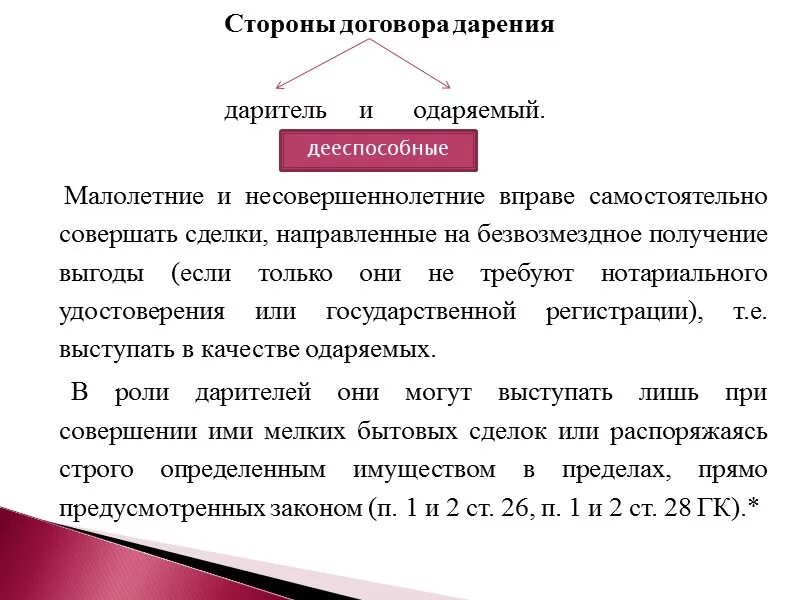 Стороны договора дарения

даритель и одаряемый.

дееспособные

Малолетние и несовершеннолетние вправе самостоятельно совершать сделки, направленные на безвозмездное получение выгоды (если только они не требуют нотариального удостоверения или государственной регистрации), т.е. выступать в качестве одаряемых.

В роли дарителей они могут выступать лишь при совершении ими мелких бытовых сделок или распоряжаясь строго определенным имуществом в пределах, прямо предусмотренных законом (п. 1 и 2 ст. 26, п. 1 и 2 ст. 28 ГК).*